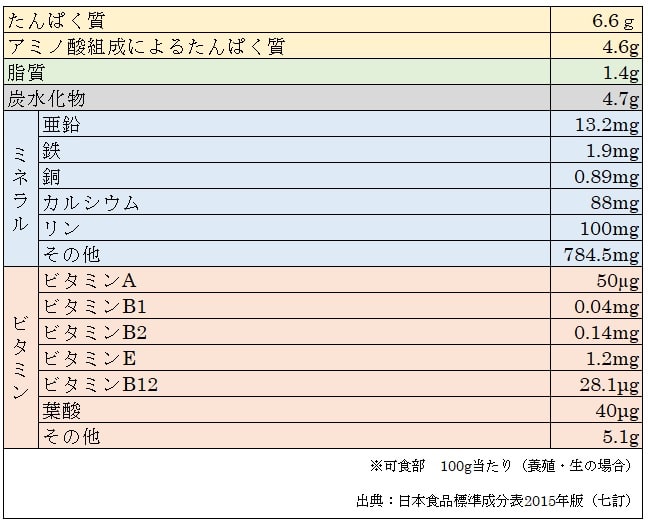 | たんぱく質 | | 6.6 g |
|---|---|---|
| アミノ酸組成によるたんぱく質 | | 4.6g |
| 脂質 | | 1.4g |
| 炭水化物 | | 4.7g |
| ミネラル | 亜鉛 | 13.2mg |
| | 鉄 | 1.9mg |
| | 銅 | 0.89mg |
| | カルシウム | 88mg |
| | リン | 100mg |
| | その他 | 784.5mg |
| ビタミン | ビタミンA | 50μg |
| | ビタミンB1 | 0.04mg |
| | ビタミンB2 | 0.14mg |
| | ビタミンE | 1.2mg |
| | ビタミンB12 | 28.1μg |
| | 葉酸 | 40μg |
| | その他 | 5.1g |

※可食部　100g当たり（養殖・生の場合）

出典：日本食品標準成分表2015年版（七訂）